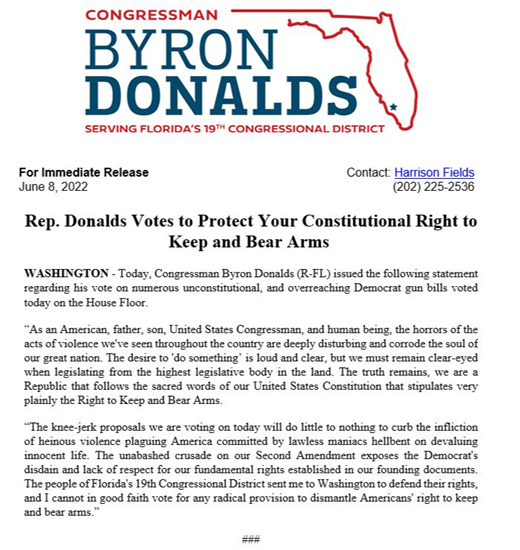 CONGRESSMAN
BYRON
DONALDS
SERVING FLORIDA'S 19TH CONGRESSIONAL DISTRICT

For Immediate Release
June 8, 2022

Contact: Harrison Fields
(202) 225-2536

Rep. Donalds Votes to Protect Your Constitutional Right to Keep and Bear Arms

WASHINGTON - Today, Congressman Byron Donalds (R-FL) issued the following statement regarding his vote on numerous unconstitutional, and overreaching Democrat gun bills voted today on the House Floor.

"As an American, father, son, United States Congressman, and human being, the horrors of the acts of violence we've seen throughout the country are deeply disturbing and corrode the soul of our great nation. The desire to 'do something' is loud and clear, but we must remain clear-eyed when legislating from the highest legislative body in the land. The truth remains, we are a Republic that follows the sacred words of our United States Constitution that stipulates very plainly the Right to Keep and Bear Arms.

"The knee-jerk proposals we are voting on today will do little to nothing to curb the infliction of heinous violence plaguing America committed by lawless maniacs hellbent on devaluing innocent life. The unabashed crusade on our Second Amendment exposes the Democrat's disdain and lack of respect for our fundamental rights established in our founding documents. The people of Florida's 19th Congressional District sent me to Washington to defend their rights, and I cannot in good faith vote for any radical provision to dismantle Americans' right to keep and bear arms."

###